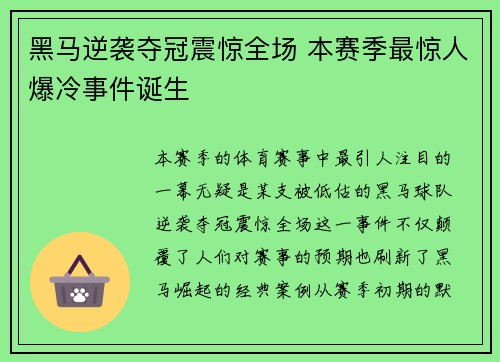 黑马逆袭夺冠震惊全场 本赛季最惊人爆冷事件诞生

本赛季的体育赛事中最引人注目的一幕无疑是某支被低估的黑马球队逆袭夺冠震惊全场这一事件不仅颠覆了人们对赛事的预期也刷新了黑马崛起的经典案例从赛季初期的默